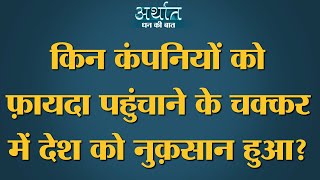 अर्थात
धन की बात

किन कंपनियों को फ़ायदा पहुंचाने के चक्कर में देश को नुक़सान हुआ?